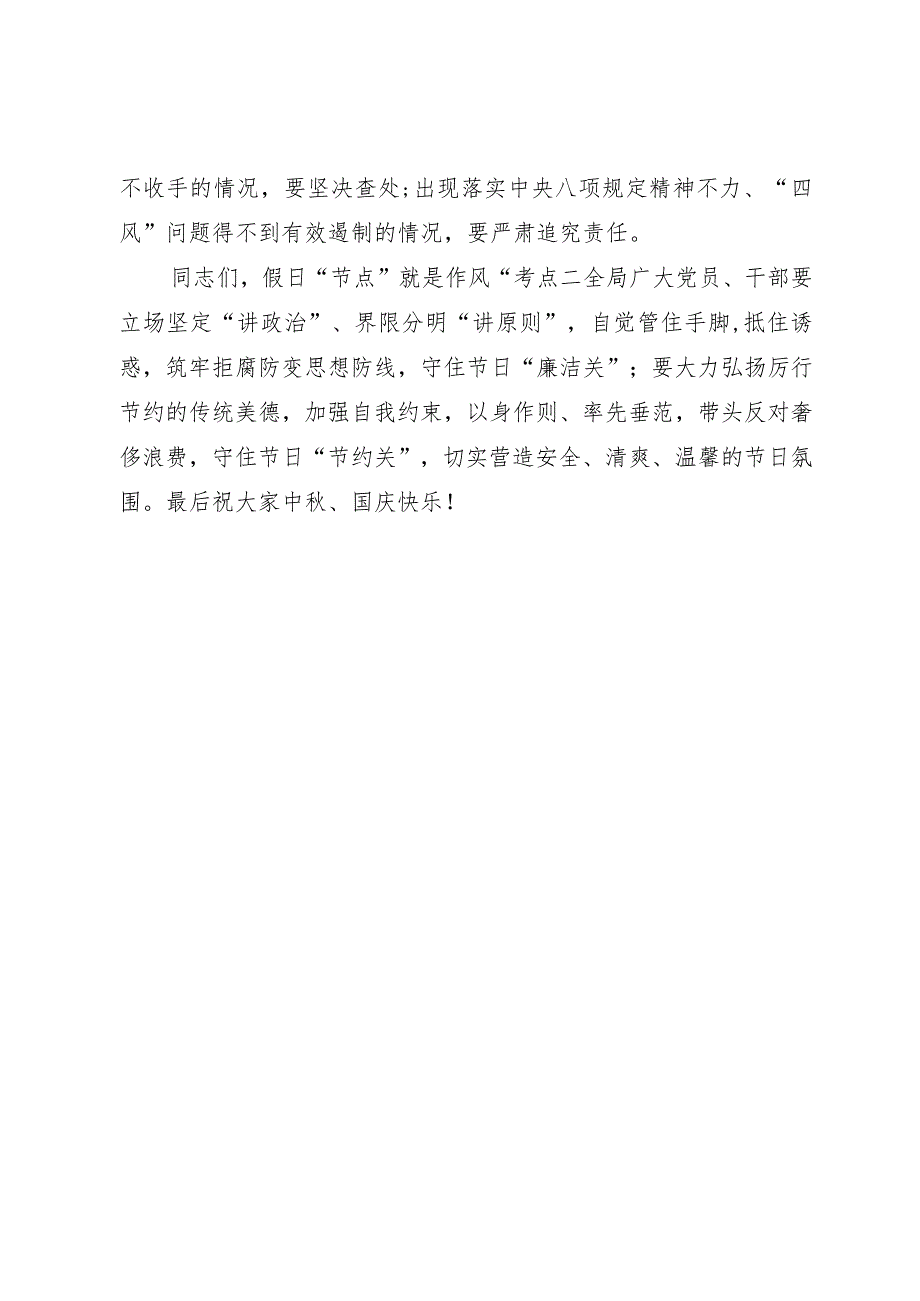 不收手的情况，要坚决查处;出现落实中央八项规定精神不力、“四风”问题得不到有效遏制的情况，要严肃追究责任。

同志们，假日“节点”就是作风“考点二全局广大党员、干部要立场坚定“讲政治”、界限分明“讲原则”，自觉管住手脚,抵住诱惑，筑牢拒腐防变思想防线，守住节日“廉洁关”；要大力弘扬厉行节约的传统美德，加强自我约束，以身作则、率先垂范，带头反对奢侈浪费，守住节日“节约关”，切实营造安全、清爽、温馨的节日氛围。最后祝大家中秋、国庆快乐！